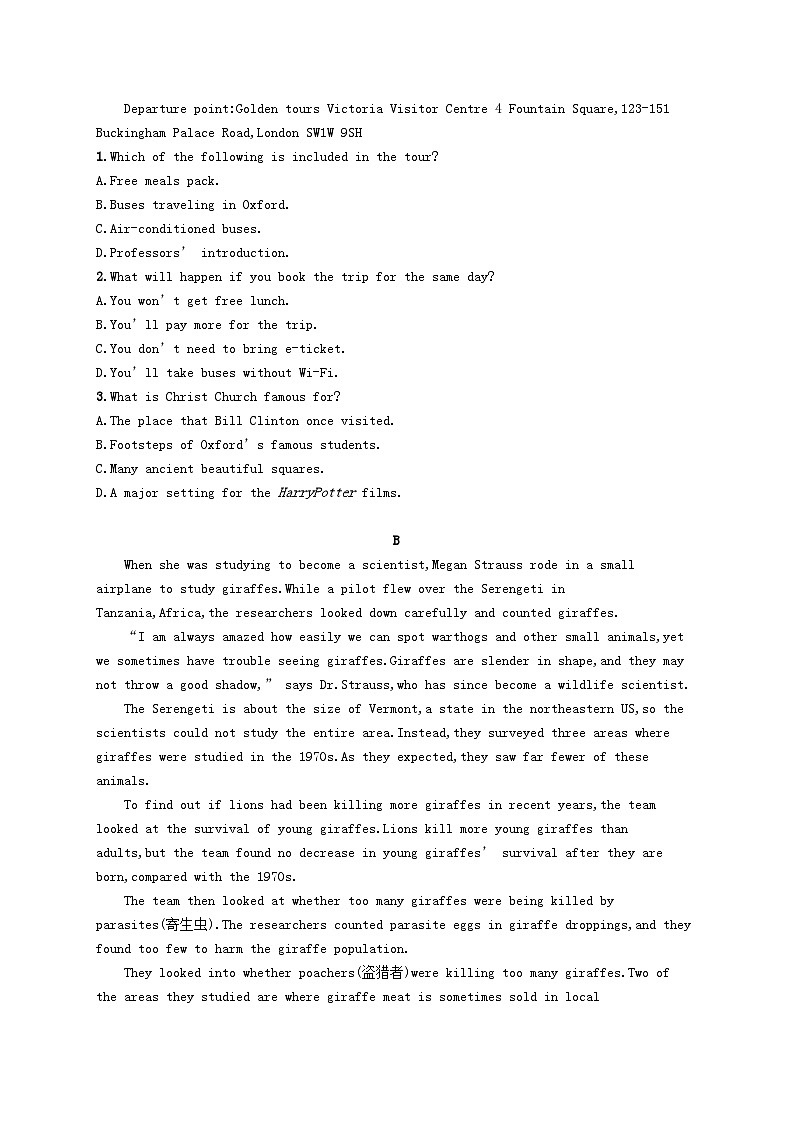 Departure point:Golden tours Victoria Visitor Centre 4 Fountain Square,123-151 Buckingham Palace Road,London SW1W 9SH

1.Which of the following is included in the tour?

A.Free meals pack.

B.Buses traveling in Oxford.

C.Air-conditioned buses.

D.Professors' introduction.

2.What will happen if you book the trip for the same day?

A.You won't get free lunch.

B.You'll pay more for the trip.

C.You don't need to bring e-ticket.

D.You'll take buses without Wi-Fi.

3.What is Christ Church famous for?

A.The place that Bill Clinton once visited.

B.Footsteps of Oxford's famous students.

C.Many ancient beautiful squares.

D.A major setting for the HarryPotter films.

B

When she was studying to become a scientist,Megan Strauss rode in a small airplane to study giraffes.While a pilot flew over the Serengeti in Tanzania,Africa,the researchers looked down carefully and counted giraffes.

"I am always amazed how easily we can spot warthogs and other small animals,yet we sometimes have trouble seeing giraffes.Giraffes are slender in shape,and they may not throw a good shadow," says Dr.Strauss,who has since become a wildlife scientist.

The Serengeti is about the size of Vermont,a state in the northeastern US,so the scientists could not study the entire area.Instead,they surveyed three areas where giraffes were studied in the 1970s.As they expected,they saw far fewer of these animals.

To find out if lions had been killing more giraffes in recent years,the team looked at the survival of young giraffes.Lions kill more young giraffes than adults,but the team found no decrease in young giraffes' survival after they are born,compared with the 1970s.

The team then looked at whether too many giraffes were being killed by parasites(寄生虫).The researchers counted parasite eggs in giraffe droppings,and they found too few to harm the giraffe population.

They looked into whether poachers(盗猎者)were killing too many giraffes.Two of the areas they studied are where giraffe meat is sometimes sold in local